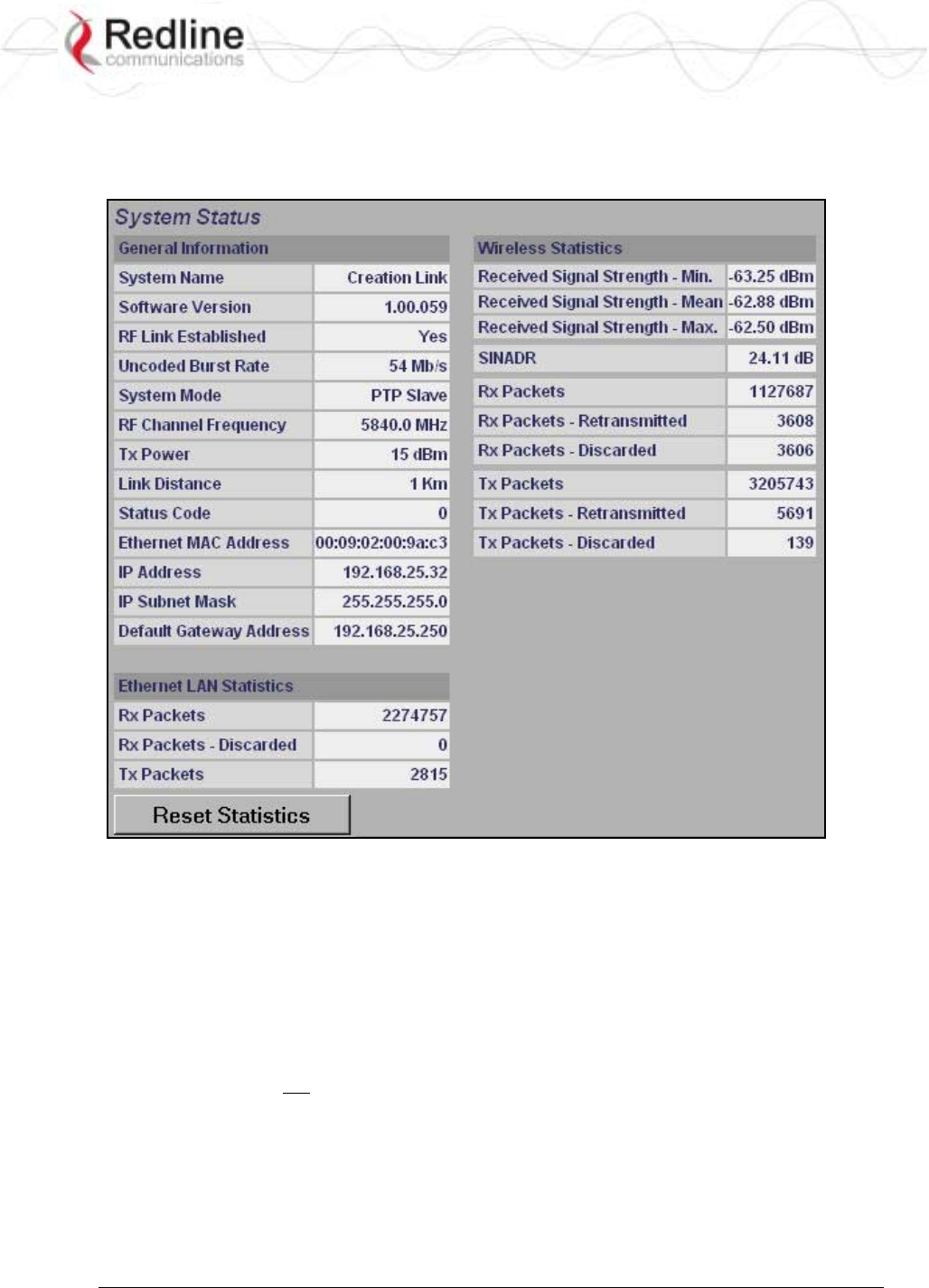 Redline
communications

System Status

| General Information | |
|---|---|
| System Name | Creation Link |
| Software Version | 1.00.059 |
| RF Link Established | Yes |
| Uncoded Burst Rate | 54 Mb/s |
| System Mode | PTP Slave |
| RF Channel Frequency | 5840.0 MHz |
| Tx Power | 15 dBm |
| Link Distance | 1 Km |
| Status Code | 0 |
| Ethernet MAC Address | 00:09:02:00:9a:c3 |
| IP Address | 192.168.25.32 |
| IP Subnet Mask | 255.255.255.0 |
| Default Gateway Address | 192.168.25.250 |

| Ethernet LAN Statistics | |
|---|---|
| Rx Packets | 2274757 |
| Rx Packets - Discarded | 0 |
| Tx Packets | 2815 |

Reset Statistics

| Wireless Statistics | |
|---|---|
| Received Signal Strength - Min. | -63.25 dBm |
| Received Signal Strength - Mean | -62.88 dBm |
| Received Signal Strength - Max. | -62.50 dBm |
| SINADR | 24.11 dB |
| Rx Packets | 1127687 |
| Rx Packets - Retransmitted | 3608 |
| Rx Packets - Discarded | 3606 |
| Tx Packets | 3205743 |
| Tx Packets - Retransmitted | 5691 |
| Tx Packets - Discarded | 139 |